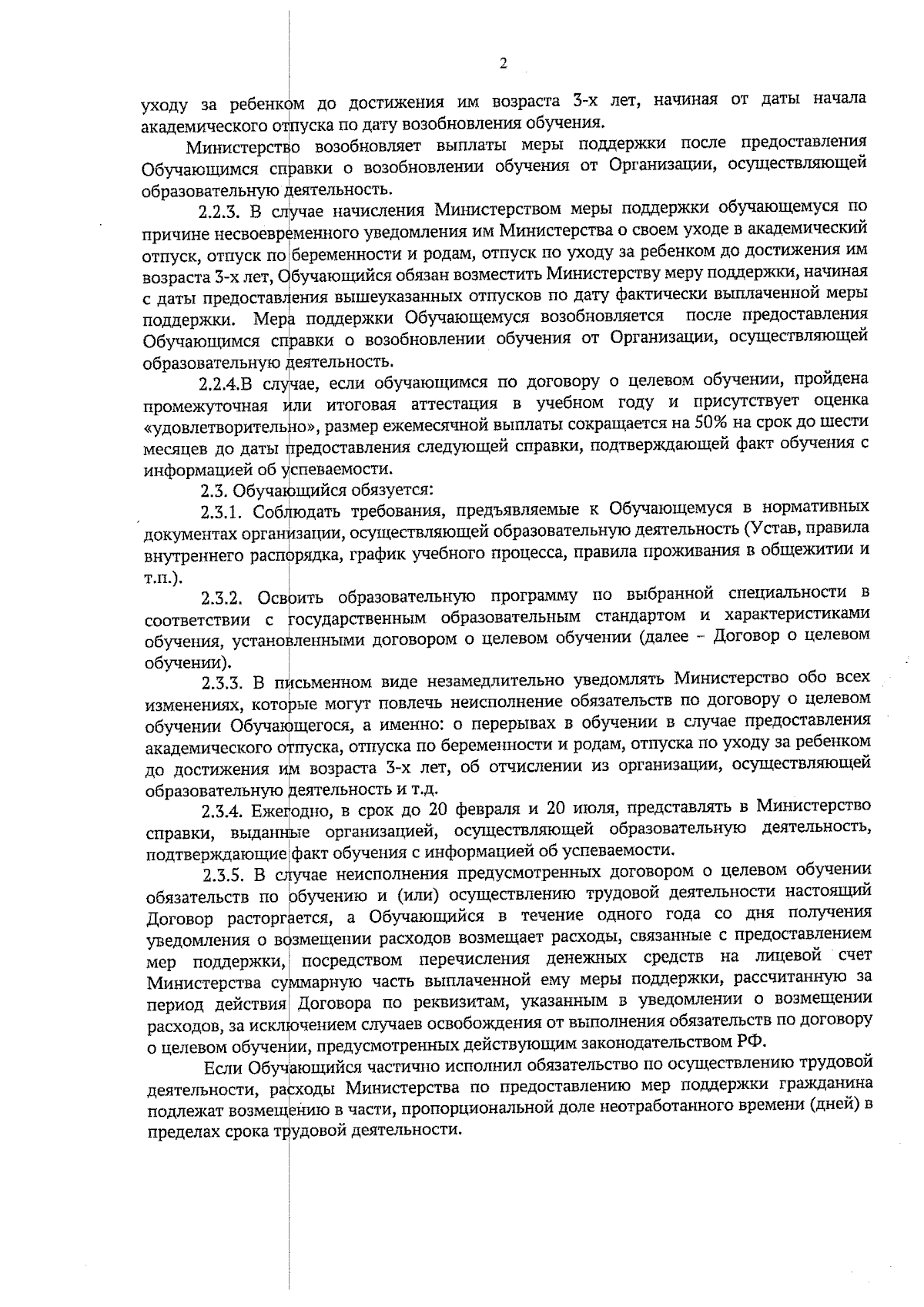 2

уходу за ребенком до достижения им возраста 3-х лет, начиная от даты начала академического отпуска по дату возобновления обучения.

Министерство возобновляет выплаты меры поддержки после предоставления Обучающимся справки о возобновлении обучения от Организации, осуществляющей образовательную деятельность.

2.2.3. В случае начисления Министерством меры поддержки обучающемуся по причине несвоевременного уведомления им Министерства о своем уходе в академический отпуск, отпуск по беременности и родам, отпуск по уходу за ребенком до достижения им возраста 3-х лет, Обучающийся обязан возместить Министерству меру поддержки, начиная с даты предоставления вышеуказанных отпусков по дату фактически выплаченной меры поддержки. Мера поддержки Обучающемуся возобновляется после предоставления Обучающимся справки о возобновлении обучения от Организации, осуществляющей образовательную деятельность.

2.2.4.В случае, если обучающимся по договору о целевом обучении, пройдена промежуточная или итоговая аттестация в учебном году и присутствует оценка «удовлетворительно», размер ежемесячной выплаты сокращается на 50% на срок до шести месяцев до даты предоставления следующей справки, подтверждающей факт обучения с информацией об успеваемости.

2.3. Обучающийся обязуется:

2.3.1. Соблюдать требования, предъявляемые к Обучающемуся в нормативных документах организации, осуществляющей образовательную деятельность (Устав, правила внутреннего распорядка, график учебного процесса, правила проживания в общежитии и т.п.).

2.3.2. Освоить образовательную программу по выбранной специальности в соответствии с государственным образовательным стандартом и характеристиками обучения, установленными договором о целевом обучении (далее – Договор о целевом обучении).

2.3.3. В письменном виде незамедлительно уведомлять Министерство обо всех изменениях, которые могут повлечь неисполнение обязательств по договору о целевом обучении Обучающегося, а именно: о перерывах в обучении в случае предоставления академического отпуска, отпуска по беременности и родам, отпуска по уходу за ребенком до достижения им возраста 3-х лет, об отчислении из организации, осуществляющей образовательную деятельность и т.д.

2.3.4. Ежегодно, в срок до 20 февраля и 20 июля, представлять в Министерство справки, выданные организацией, осуществляющей образовательную деятельность, подтверждающие факт обучения с информацией об успеваемости.

2.3.5. В случае неисполнения предусмотренных договором о целевом обучении обязательств по обучению и (или) осуществлению трудовой деятельности настоящий Договор расторгается, а Обучающийся в течение одного года со дня получения уведомления о возмещении расходов возмещает расходы, связанные с предоставлением мер поддержки, посредством перечисления денежных средств на лицевой счет Министерства суммарную часть выплаченной ему меры поддержки, рассчитанную за период действия Договора по реквизитам, указанным в уведомлении о возмещении расходов, за исключением случаев освобождения от выполнения обязательств по договору о целевом обучении, предусмотренных действующим законодательством РФ.

Если Обучающийся частично исполнил обязательство по осуществлению трудовой деятельности, расходы Министерства по предоставлению мер поддержки гражданина подлежат возмещению в части, пропорциональной доле неотработанного времени (дней) в пределах срока трудовой деятельности.